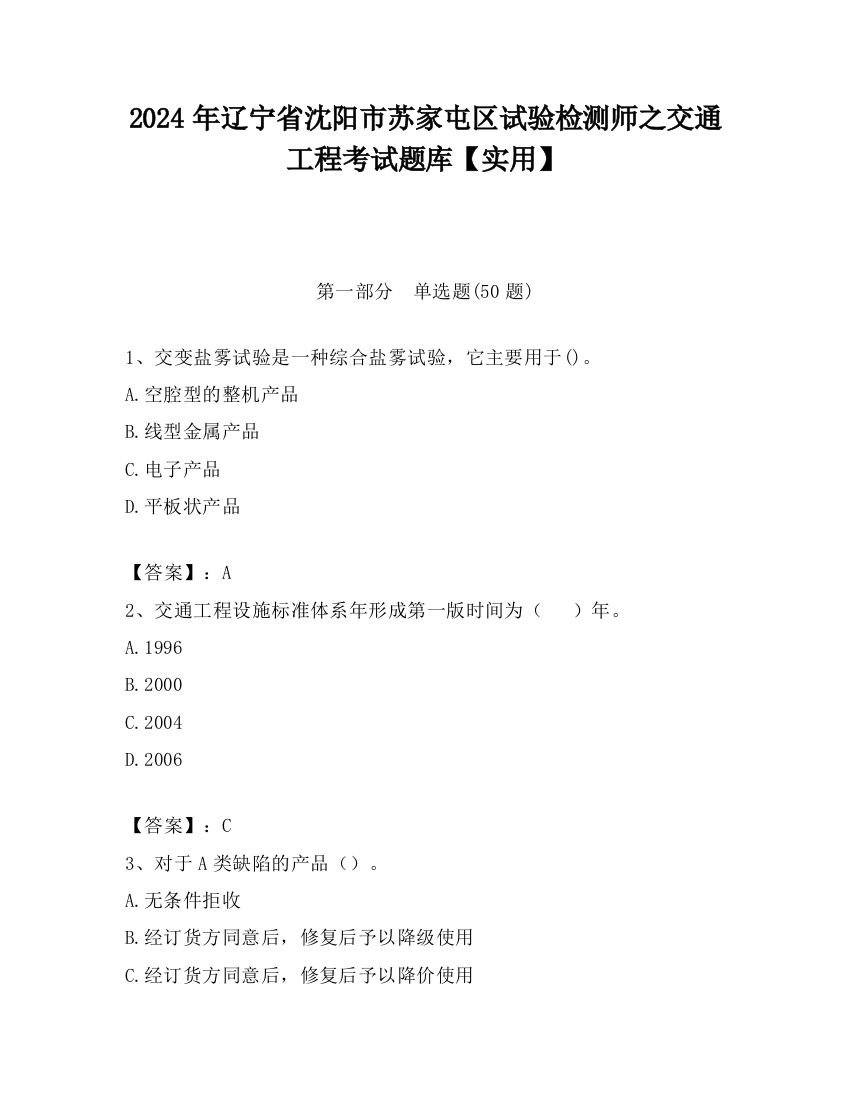 2024 年辽宁省沈阳市苏家屯区试验检测师之交通工程考试题库【实用】

第一部分　单选题(50 题)

1、交变盐雾试验是一种综合盐雾试验，它主要用于()。

A.空腔型的整机产品

B.线型金属产品

C.电子产品

D.平板状产品

【答案】：A

2、交通工程设施标准体系年形成第一版时间为（　　）年。

A.1996

B.2000

C.2004

D.2006

【答案】：C

3、对于 A 类缺陷的产品（）。

A.无条件拒收

B.经订货方同意后，修复后予以降级使用

C.经订货方同意后，修复后予以降价使用